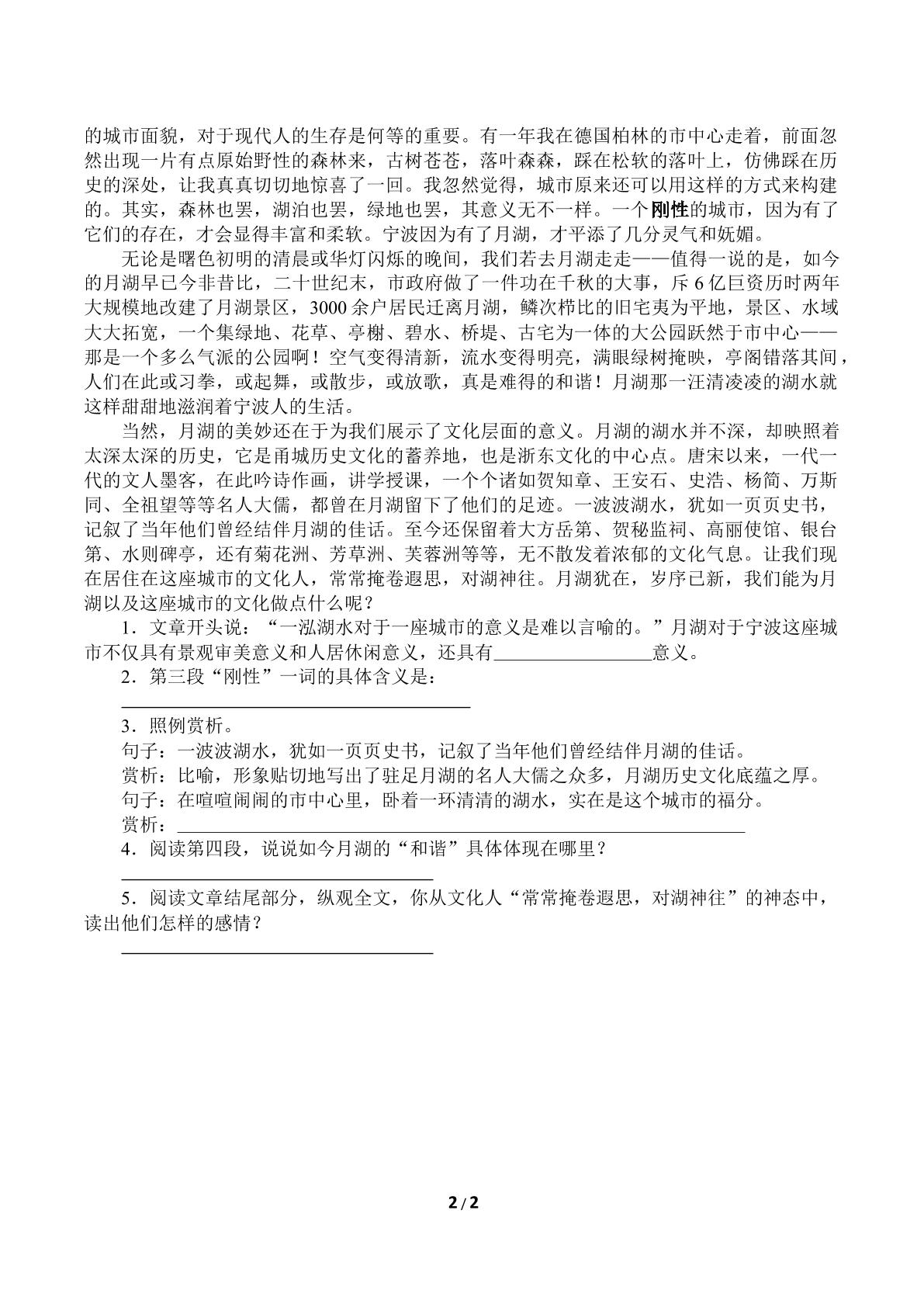 的城市面貌，对于现代人的生存是何等的重要。有一年我在德国柏林的市中心走着，前面忽然出现一片有点原始野性的森林来，古树苍苍，落叶森森，踩在松软的落叶上，仿佛踩在历史的深处，让我真真切切地惊喜了一回。我忽然觉得，城市原来还可以用这样的方式来构建的。其实，森林也罢，湖泊也罢，绿地也罢，其意义无不一样。一个刚性的城市，因为有了它们的存在，才会显得丰富和柔软。宁波因为有了月湖，才平添了几分灵气和妩媚。

无论是曙色初明的清晨或华灯闪烁的晚间，我们若去月湖走走——值得一说的是，如今的月湖早已今非昔比，二十世纪末，市政府做了一件功在千秋的大事，斥6亿巨资历时两年大规模地改建了月湖景区，3000余户居民迁离月湖，鳞次栉比的旧宅夷为平地，景区、水域大大拓宽，一个集绿地、花草、亭榭、碧水、桥堤、古宅为一体的大公园跃然于市中心——那是一个多么气派的公园啊！空气变得清新，流水变得明亮，满眼绿树掩映，亭阁错落其间，人们在此或习拳，或起舞，或散步，或放歌，真是难得的和谐！月湖那一汪清凌凌的湖水就这样甜甜地滋润着宁波人的生活。

当然，月湖的美妙还在于为我们展示了文化层面的意义。月湖的湖水并不深，却映照着太深太深的历史，它是甬城历史文化的蓄养地，也是浙东文化的中心点。唐宋以来，一代一代的文人墨客，在此吟诗作画，讲学授课，一个个诸如贺知章、王安石、史浩、杨简、万斯同、全祖望等等名人大儒，都曾在月湖留下了他们的足迹。一波波湖水，犹如一页页史书，记叙了当年他们曾经结伴月湖的佳话。至今还保留着大方岳第、贺秘监祠、高丽使馆、银台第、水则碑亭，还有菊花洲、芳草洲、芙蓉洲等等，无不散发着浓郁的文化气息。让我们现在居住在这座城市的文化人，常常掩卷遐思，对湖神往。月湖犹在，岁序已新，我们能为月湖以及这座城市的文化做点什么呢？

1．文章开头说：“一泓湖水对于一座城市的意义是难以言喻的。”月湖对于宁波这座城市不仅具有景观审美意义和人居休闲意义，还具有____意义。

2．第三段“刚性”一词的具体含义是：

____

3．照例赏析。

句子：一波波湖水，犹如一页页史书，记叙了当年他们曾经结伴月湖的佳话。

赏析：比喻，形象贴切地写出了驻足月湖的名人大儒之众多，月湖历史文化底蕴之厚。

句子：在喧喧闹闹的市中心里，卧着一环清清的湖水，实在是这个城市的福分。

赏析：____

4．阅读第四段，说说如今月湖的“和谐”具体体现在哪里？

____

5．阅读文章结尾部分，纵观全文，你从文化人“常常掩卷遐思，对湖神往”的神态中，读出他们怎样的感情？

____

2/2